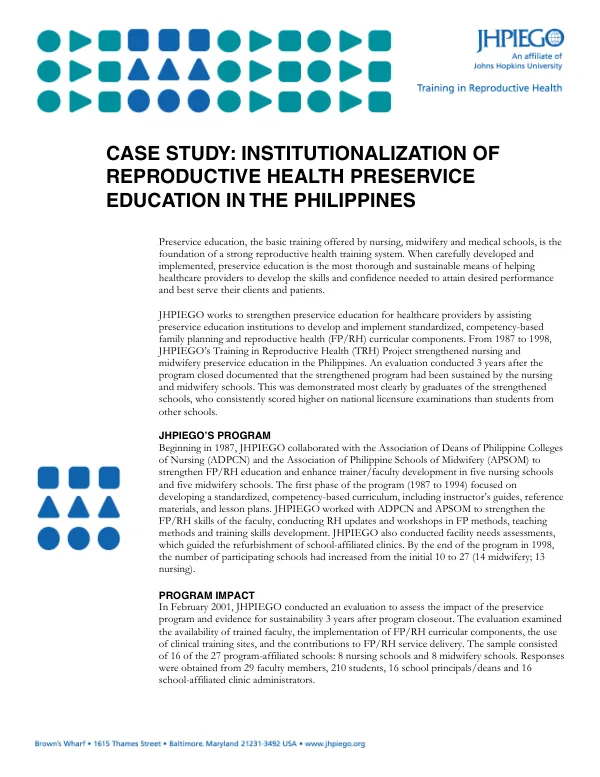 JHPIEGO
An affiliate of
Johns Hopkins University

Training in Reproductive Health

CASE STUDY: INSTITUTIONALIZATION OF REPRODUCTIVE HEALTH PRESERVICE EDUCATION IN THE PHILIPPINES

Preservice education, the basic training offered by nursing, midwifery and medical schools, is the foundation of a strong reproductive health training system. When carefully developed and implemented, preservice education is the most thorough and sustainable means of helping healthcare providers to develop the skills and confidence needed to attain desired performance and best serve their clients and patients.

JHPIEGO works to strengthen preservice education for healthcare providers by assisting preservice education institutions to develop and implement standardized, competency-based family planning and reproductive health (FP/RH) curricular components. From 1987 to 1998, JHPIEGO's Training in Reproductive Health (TRH) Project strengthened nursing and midwifery preservice education in the Philippines. An evaluation conducted 3 years after the program closed documented that the strengthened program had been sustained by the nursing and midwifery schools. This was demonstrated most clearly by graduates of the strengthened schools, who consistently scored higher on national licensure examinations than students from other schools.

JHPIEGO'S PROGRAM
Beginning in 1987, JHPIEGO collaborated with the Association of Deans of Philippine Colleges of Nursing (ADPCN) and the Association of Philippine Schools of Midwifery (APSOM) to strengthen FP/RH education and enhance trainer/faculty development in five nursing schools and five midwifery schools. The first phase of the program (1987 to 1994) focused on developing a standardized, competency-based curriculum, including instructor's guides, reference materials, and lesson plans. JHPIEGO worked with ADPCN and APSOM to strengthen the FP/RH skills of the faculty, conducting RH updates and workshops in FP methods, teaching methods and training skills development. JHPIEGO also conducted facility needs assessments, which guided the refurbishment of school-affiliated clinics. By the end of the program in 1998, the number of participating schools had increased from the initial 10 to 27 (14 midwifery; 13 nursing).

PROGRAM IMPACT
In February 2001, JHPIEGO conducted an evaluation to assess the impact of the preservice program and evidence for sustainability 3 years after program closeout. The evaluation examined the availability of trained faculty, the implementation of FP/RH curricular components, the use of clinical training sites, and the contributions to FP/RH service delivery. The sample consisted of 16 of the 27 program-affiliated schools: 8 nursing schools and 8 midwifery schools. Responses were obtained from 29 faculty members, 210 students, 16 school principals/deans and 16 school-affiliated clinic administrators.

Brown's Wharf • 1615 Thames Street • Baltimore, Maryland 21231-3492 USA • www.jhpiego.org